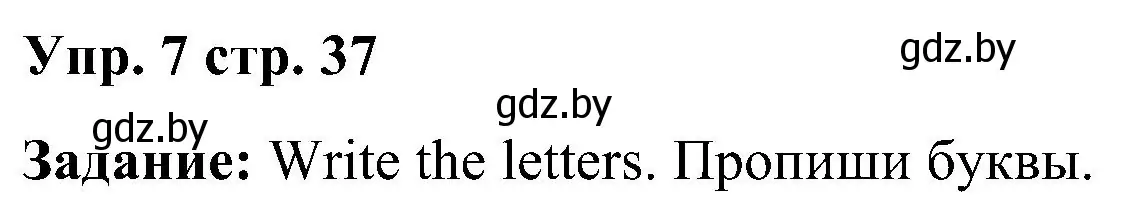 Упр. 7 стр. 37

gdz.by

gdz.by

gdz.by

Задание: Write the letters. Пропиши буквы.